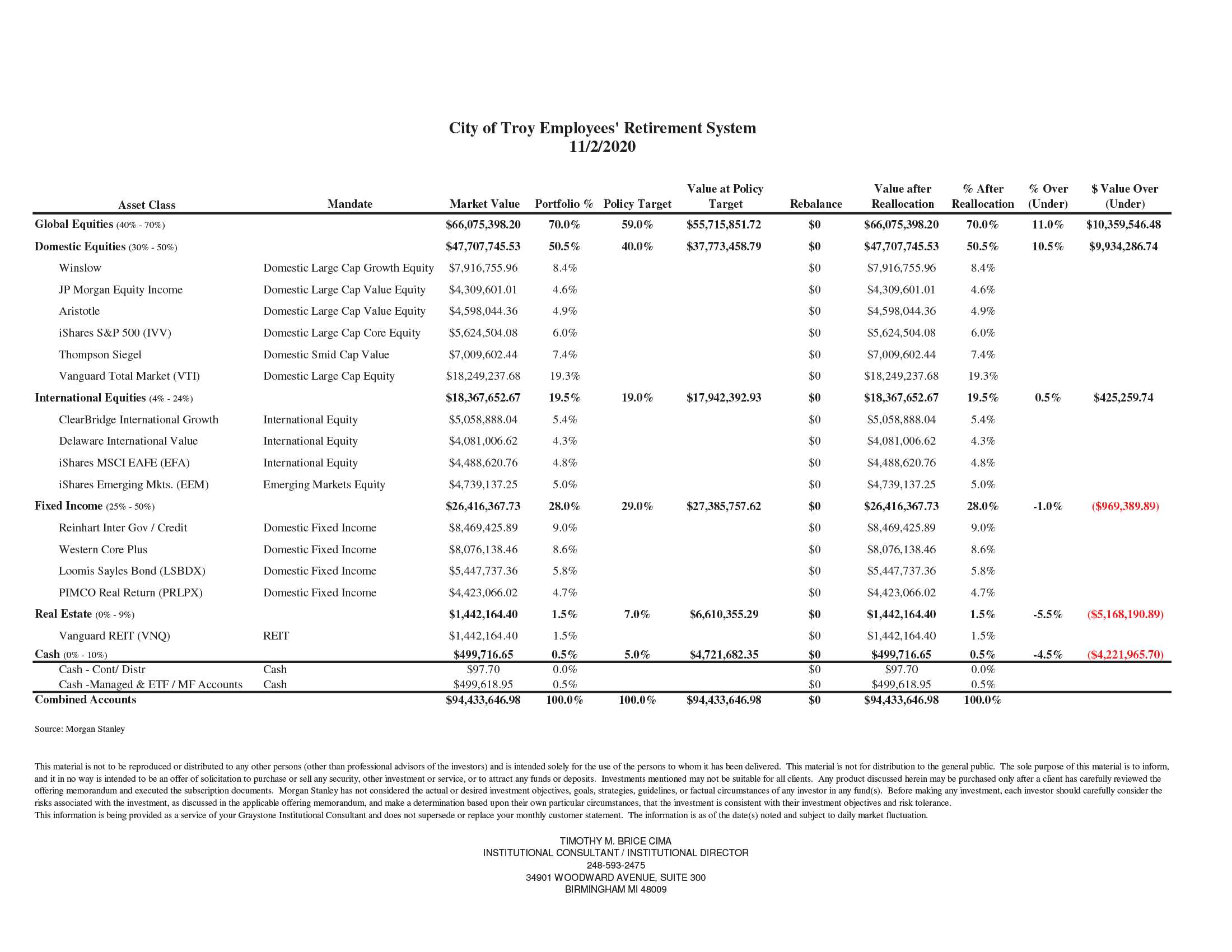 City of Troy Employees' Retirement System
11/2/2020

| Asset Class | Mandate | Market Value | Portfolio % | Policy Target | Value at Policy Target | Rebalance | Value after Reallocation | % After Reallocation | % Over (Under) | $ Value Over (Under) |
|---|---|---|---|---|---|---|---|---|---|---|
| Global Equities (40% - 70%) | | $66,075,398.20 | 70.0% | 59.0% | $55,715,851.72 | $0 | $66,075,398.20 | 70.0% | 11.0% | $10,359,546.48 |
| Domestic Equities (30% - 50%) | | $47,707,745.53 | 50.5% | 40.0% | $37,773,458.79 | $0 | $47,707,745.53 | 50.5% | 10.5% | $9,934,286.74 |
| Winslow | Domestic Large Cap Growth Equity | $7,916,755.96 | 8.4% | | | $0 | $7,916,755.96 | 8.4% | | |
| JP Morgan Equity Income | Domestic Large Cap Value Equity | $4,309,601.01 | 4.6% | | | $0 | $4,309,601.01 | 4.6% | | |
| Aristotle | Domestic Large Cap Value Equity | $4,598,044.36 | 4.9% | | | $0 | $4,598,044.36 | 4.9% | | |
| iShares S&P 500 (IVV) | Domestic Large Cap Core Equity | $5,624,504.08 | 6.0% | | | $0 | $5,624,504.08 | 6.0% | | |
| Thompson Siegel | Domestic Smid Cap Value | $7,009,602.44 | 7.4% | | | $0 | $7,009,602.44 | 7.4% | | |
| Vanguard Total Market (VTI) | Domestic Large Cap Equity | $18,249,237.68 | 19.3% | | | $0 | $18,249,237.68 | 19.3% | | |
| International Equities (4% - 24%) | | $18,367,652.67 | 19.5% | 19.0% | $17,942,392.93 | $0 | $18,367,652.67 | 19.5% | 0.5% | $425,259.74 |
| ClearBridge International Growth | International Equity | $5,058,888.04 | 5.4% | | | $0 | $5,058,888.04 | 5.4% | | |
| Delaware International Value | International Equity | $4,081,006.62 | 4.3% | | | $0 | $4,081,006.62 | 4.3% | | |
| iShares MSCI EAFE (EFA) | International Equity | $4,488,620.76 | 4.8% | | | $0 | $4,488,620.76 | 4.8% | | |
| iShares Emerging Mkts. (EEM) | Emerging Markets Equity | $4,739,137.25 | 5.0% | | | $0 | $4,739,137.25 | 5.0% | | |
| Fixed Income (25% - 50%) | | $26,416,367.73 | 28.0% | 29.0% | $27,385,757.62 | $0 | $26,416,367.73 | 28.0% | -1.0% | ($969,389.89) |
| Reinhart Inter Gov / Credit | Domestic Fixed Income | $8,469,425.89 | 9.0% | | | $0 | $8,469,425.89 | 9.0% | | |
| Western Core Plus | Domestic Fixed Income | $8,076,138.46 | 8.6% | | | $0 | $8,076,138.46 | 8.6% | | |
| Loomis Sayles Bond (LSBDX) | Domestic Fixed Income | $5,447,737.36 | 5.8% | | | $0 | $5,447,737.36 | 5.8% | | |
| PIMCO Real Return (PRLPX) | Domestic Fixed Income | $4,423,066.02 | 4.7% | | | $0 | $4,423,066.02 | 4.7% | | |
| Real Estate (0% - 9%) | | $1,442,164.40 | 1.5% | 7.0% | $6,610,355.29 | $0 | $1,442,164.40 | 1.5% | -5.5% | ($5,168,190.89) |
| Vanguard REIT (VNQ) | REIT | $1,442,164.40 | 1.5% | | | $0 | $1,442,164.40 | 1.5% | | |
| Cash (0% - 10%) | | $499,716.65 | 0.5% | 5.0% | $4,721,682.35 | $0 | $499,716.65 | 0.5% | -4.5% | ($4,221,965.70) |
| Cash - Cont/ Distr | Cash | $97.70 | 0.0% | | | $0 | $97.70 | 0.0% | | |
| Cash -Managed & ETF / MF Accounts | Cash | $499,618.95 | 0.5% | | | $0 | $499,618.95 | 0.5% | | |
| Combined Accounts | | $94,433,646.98 | 100.0% | 100.0% | $94,433,646.98 | $0 | $94,433,646.98 | 100.0% | | |

Source: Morgan Stanley

This material is not to be reproduced or distributed to any other persons (other than professional advisors of the investors) and is intended solely for the use of the persons to whom it has been delivered. This material is not for distribution to the general public. The sole purpose of this material is to inform, and it in no way is intended to be an offer of solicitation to purchase or sell any security, other investment or service, or to attract any funds or deposits. Investments mentioned may not be suitable for all clients. Any product discussed herein may be purchased only after a client has carefully reviewed the offering memorandum and executed the subscription documents. Morgan Stanley has not considered the actual or desired investment objectives, goals, strategies, guidelines, or factual circumstances of any investor in any fund(s). Before making any investment, each investor should carefully consider the risks associated with the investment, as discussed in the applicable offering memorandum, and make a determination based upon their own particular circumstances, that the investment is consistent with their investment objectives and risk tolerance.
This information is being provided as a service of your Graystone Institutional Consultant and does not supersede or replace your monthly customer statement. The information is as of the date(s) noted and subject to daily market fluctuation.

TIMOTHY M. BRICE CIMA
INSTITUTIONAL CONSULTANT / INSTITUTIONAL DIRECTOR
248-593-2475
34901 WOODWARD AVENUE, SUITE 300
BIRMINGHAM MI 48009